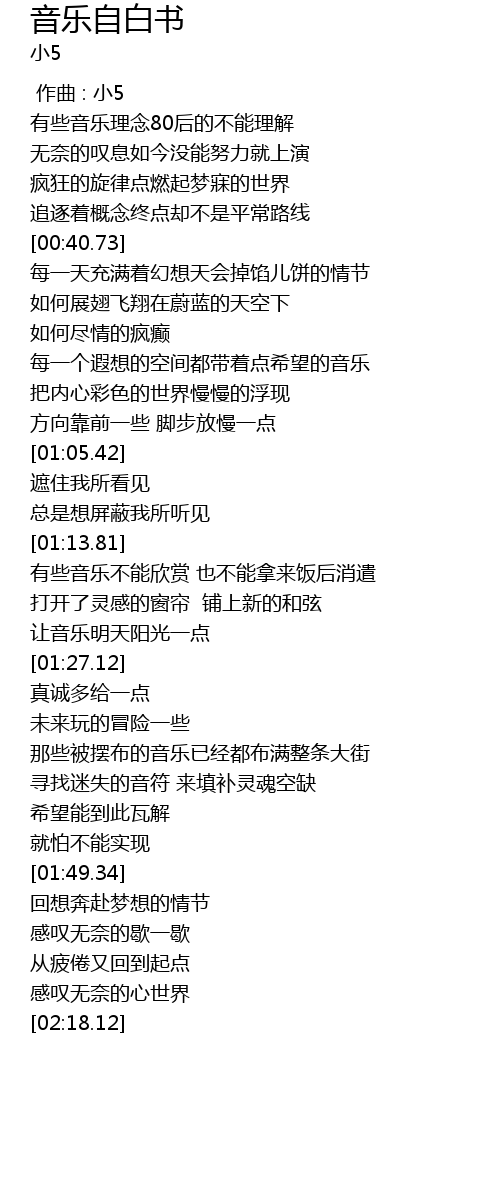 音乐自白书
小5

作曲 : 小5
有些音乐理念80后的不能理解
无奈的叹息如今没能努力就上演
疯狂的旋律点燃起梦寐的世界
追逐着概念终点却不是平常路线
[00:40.73]
每一天充满着幻想天会掉馅儿饼的情节
如何展翅飞翔在蔚蓝的天空下
如何尽情的疯癫
每一个遐想的空间都带着点希望的音乐
把内心彩色的世界慢慢的浮现
方向靠前一些 脚步放慢一点
[01:05.42]
遮住我所看见
总是想屏蔽我所听见
[01:13.81]
有些音乐不能欣赏 也不能拿来饭后消遣
打开了灵感的窗帘 铺上新的和弦
让音乐明天阳光一点
[01:27.12]
真诚多给一点
未来玩的冒险一些
那些被摆布的音乐已经都布满整条大街
寻找迷失的音符 来填补灵魂空缺
希望能到此瓦解
就怕不能实现
[01:49.34]
回想奔赴梦想的情节
感叹无奈的歇一歇
从疲倦又回到起点
感叹无奈的心世界
[02:18.12]